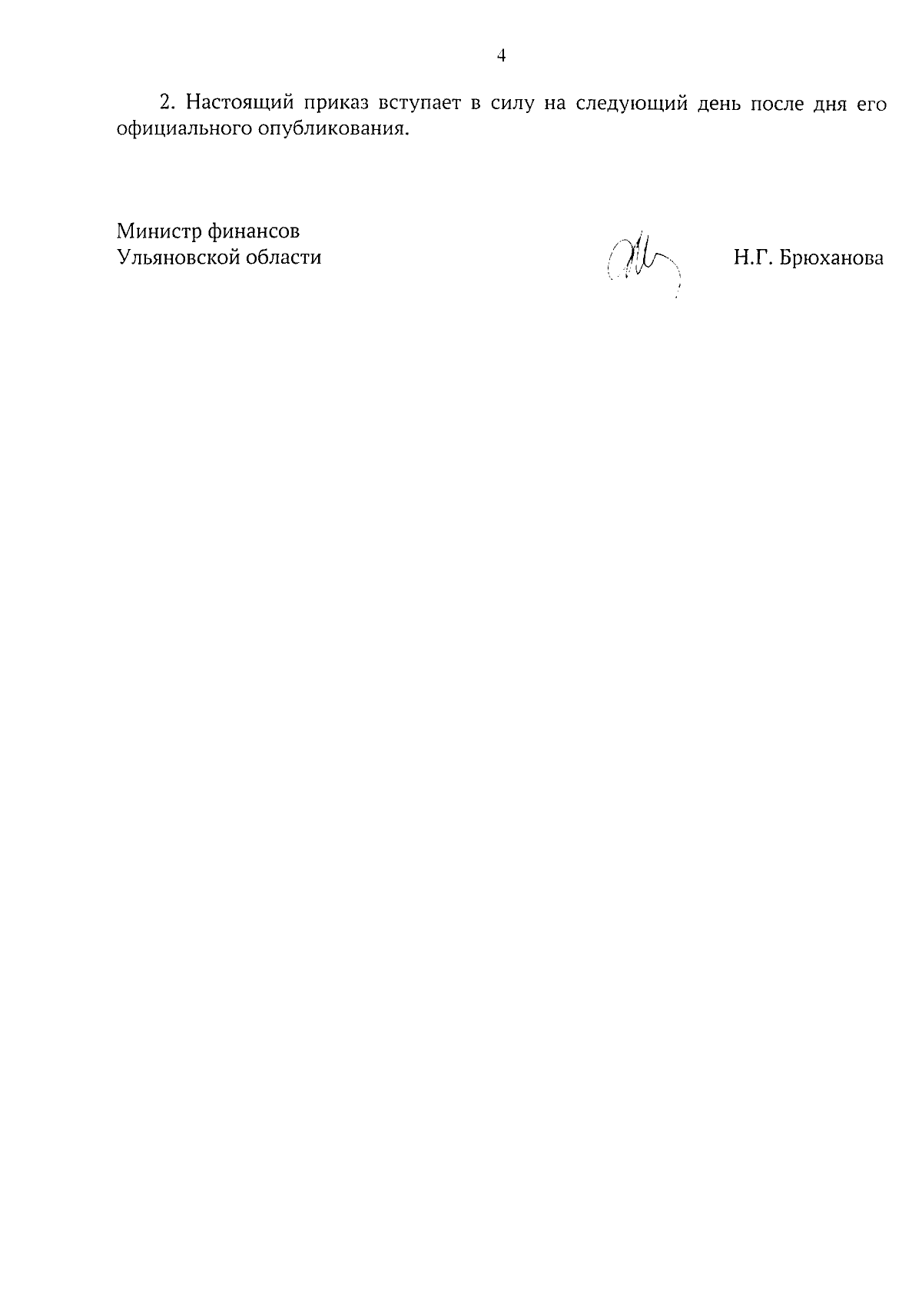 4

2. Настоящий приказ вступает в силу на следующий день после дня его официального опубликования.

Министр финансов
Ульяновской области

Н.Г. Брюханова